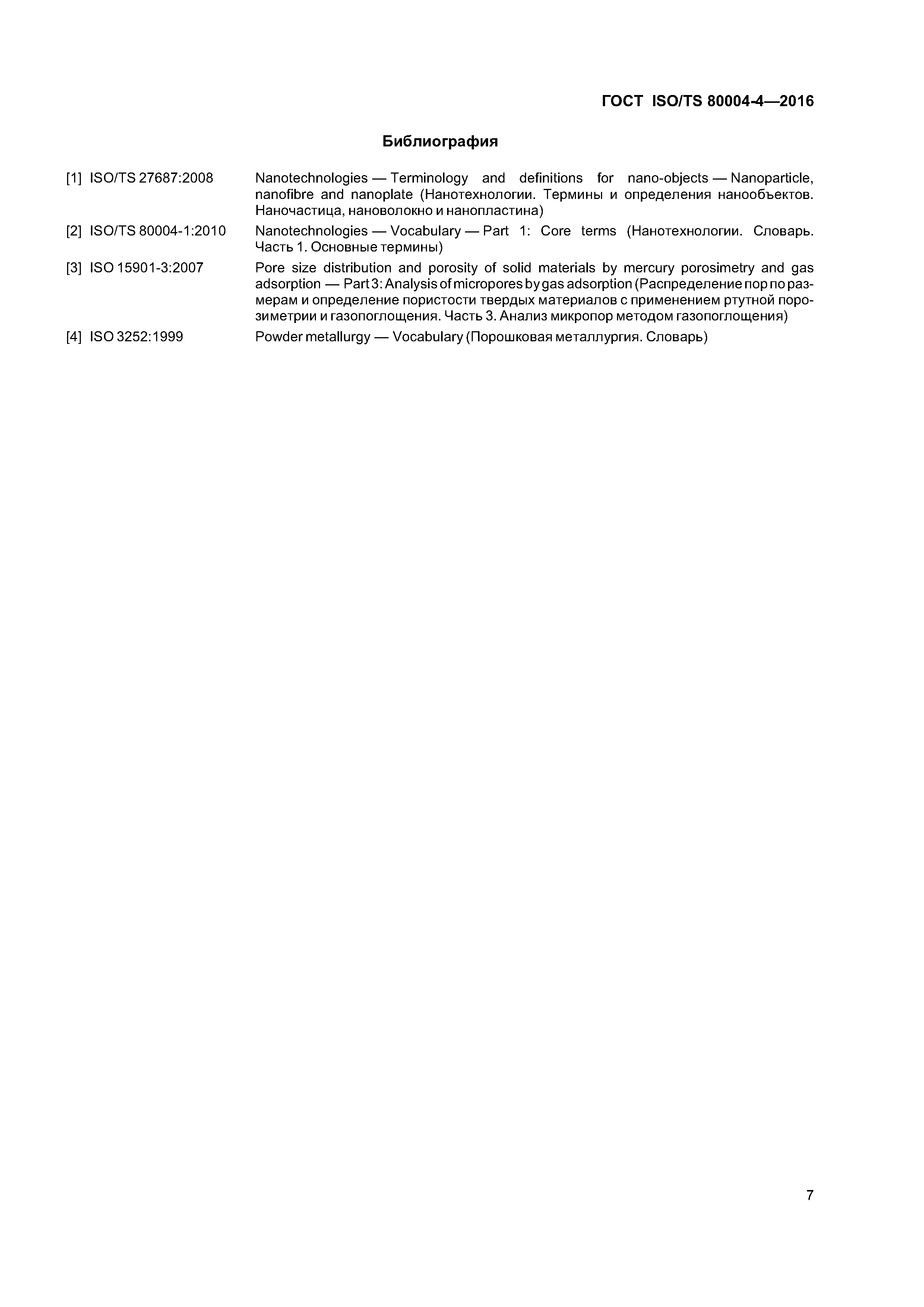 ГОСТ ISO/TS 80004-4—2016

Библиография

[1] ISO/TS 27687:2008 Nanotechnologies — Terminology and definitions for nano-objects — Nanoparticle, nanofibre and nanoplate (Нанотехнологии. Термины и определения нанообъектов. Наночастица, нановолокно и нанопластина)

[2] ISO/TS 80004-1:2010 Nanotechnologies — Vocabulary — Part 1: Core terms (Нанотехнологии. Словарь. Часть 1. Основные термины)

[3] ISO 15901-3:2007 Pore size distribution and porosity of solid materials by mercury porosimetry and gas adsorption — Part 3: Analysis of micropores by gas adsorption (Распределение пор по размерам и определение пористости твердых материалов с применением ртутной порозиметрии и газопоглощения. Часть 3. Анализ микропор методом газопоглощения)

[4] ISO 3252:1999 Powder metallurgy — Vocabulary (Порошковая металлургия. Словарь)

7